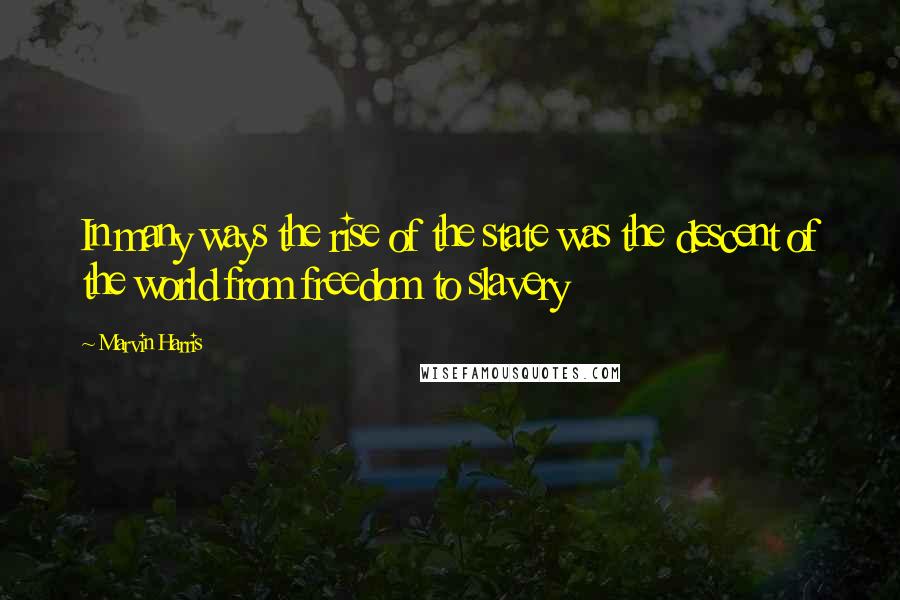 In many ways the rise of the state was the descent of the world from freedom to slavery

~ Marvin Harris

WISEFAMOUSQUOTES.COM